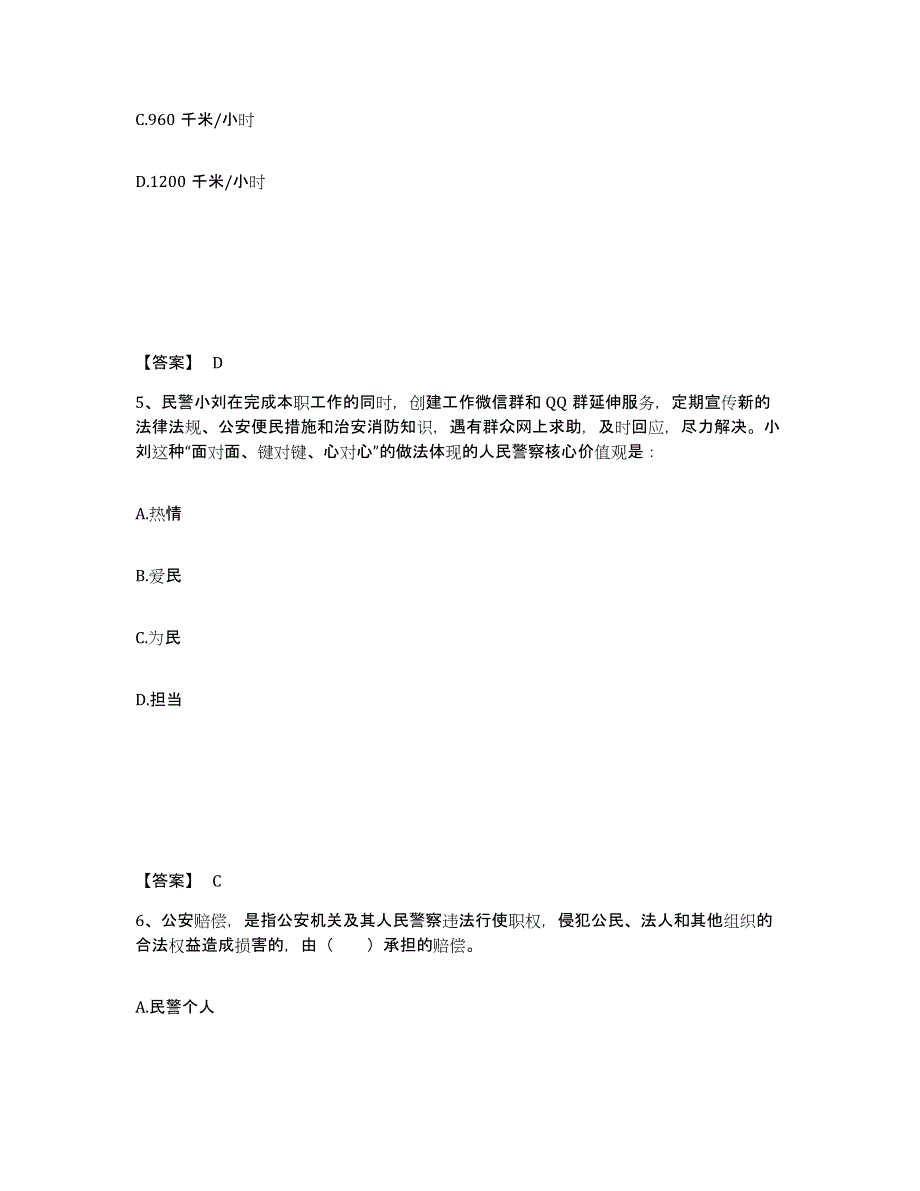 C.960 千米/小时

D.1200 千米/小时

【答案】 D

5、民警小刘在完成本职工作的同时，创建工作微信群和 QQ 群延伸服务，定期宣传新的法律法规、公安便民措施和治安消防知识，遇有群众网上求助，及时回应，尽力解决。小刘这种“面对面、键对键、心对心”的做法体现的人民警察核心价值观是：

A.热情

B.爱民

C.为民

D.担当

【答案】 C

6、公安赔偿，是指公安机关及其人民警察违法行使职权，侵犯公民、法人和其他组织的合法权益造成损害的，由（　　）承担的赔偿。

A.民警个人